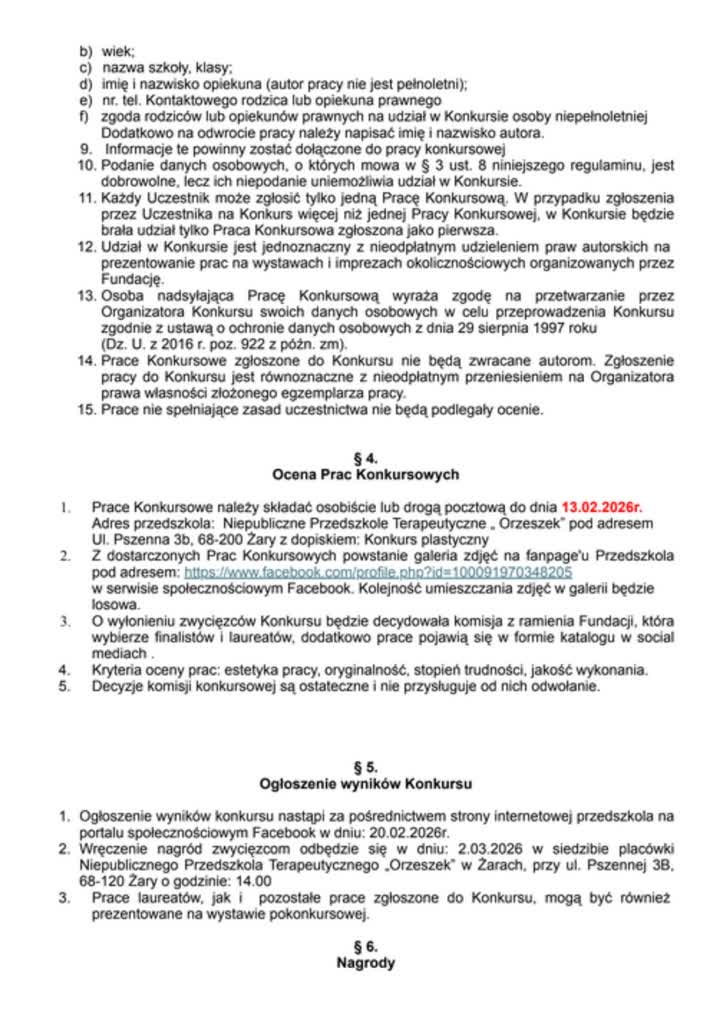 b) wiek;
c) nazwa szkoły, klasy;
d) imię i nazwisko opiekuna (autor pracy nie jest pełnoletni);
e) nr. tel. Kontaktowego rodzica lub opiekuna prawnego
f) zgoda rodziców lub opiekunów prawnych na udział w Konkursie osoby niepełnoletniej Dodatkowo na odwrocie pracy należy napisać imię i nazwisko autora.
9. Informacje te powinny zostać dołączone do pracy konkursowej
10. Podanie danych osobowych, o których mowa w § 3 ust. 8 niniejszego regulaminu, jest dobrowolne, lecz ich niepodanie uniemożliwia udział w Konkursie.
11. Każdy Uczestnik może zgłosić tylko jedną Pracę Konkursową. W przypadku zgłoszenia przez Uczestnika na Konkurs więcej niż jednej Pracy Konkursowej, w Konkursie będzie brała udział tylko Praca Konkursowa zgłoszona jako pierwsza.
12. Udział w Konkursie jest jednoznaczny z nieodpłatnym udzieleniem praw autorskich na prezentowanie prac na wystawach i imprezach okolicznościowych organizowanych przez Fundację.
13. Osoba nadsyłająca Pracę Konkursową wyraża zgodę na przetwarzanie przez Organizatora Konkursu swoich danych osobowych w celu przeprowadzenia Konkursu zgodnie z ustawą o ochronie danych osobowych z dnia 29 sierpnia 1997 roku (Dz. U. z 2016 r. poz. 922 z późn. zm).
14. Prace Konkursowe zgłoszone do Konkursu nie będą zwracane autorom. Zgłoszenie pracy do Konkursu jest równoznaczne z nieodpłatnym przeniesieniem na Organizatora prawa własności złożonego egzemplarza pracy.
15. Prace nie spełniające zasad uczestnictwa nie będą podlegały ocenie.

§ 4.
Ocena Prac Konkursowych

1. Prace Konkursowe należy składać osobiście lub drogą pocztową do dnia 13.02.2026r. Adres przedszkola: Niepubliczne Przedszkole Terapeutyczne „ Orzeszek" pod adresem Ul. Pszenna 3b, 68-200 Żary z dopiskiem: Konkurs plastyczny
2. Z dostarczonych Prac Konkursowych powstanie galeria zdjęć na fanpage'u Przedszkola pod adresem: https://www.facebook.com/profile.php?id=100091970348205 w serwisie społecznościowym Facebook. Kolejność umieszczania zdjęć w galerii będzie losowa.
3. O wyłonieniu zwycięzców Konkursu będzie decydowała komisja z ramienia Fundacji, która wybierze finalistów i laureatów, dodatkowo prace pojawią się w formie katalogu w social mediach .
4. Kryteria oceny prac: estetyka pracy, oryginalność, stopień trudności, jakość wykonania.
5. Decyzje komisji konkursowej są ostateczne i nie przysługuje od nich odwołanie.

§ 5.
Ogłoszenie wyników Konkursu

1. Ogłoszenie wyników konkursu nastąpi za pośrednictwem strony internetowej przedszkola na portalu społecznościowym Facebook w dniu: 20.02.2026r.
2. Wręczenie nagród zwycięzcom odbędzie się w dniu: 2.03.2026 w siedzibie placówki Niepublicznego Przedszkola Terapeutycznego „Orzeszek" w Żarach, przy ul. Pszennej 3B, 68-120 Żary o godzinie: 14.00
3. Prace laureatów, jak i pozostałe prace zgłoszone do Konkursu, mogą być również prezentowane na wystawie pokonkursowej.

§ 6.
Nagrody